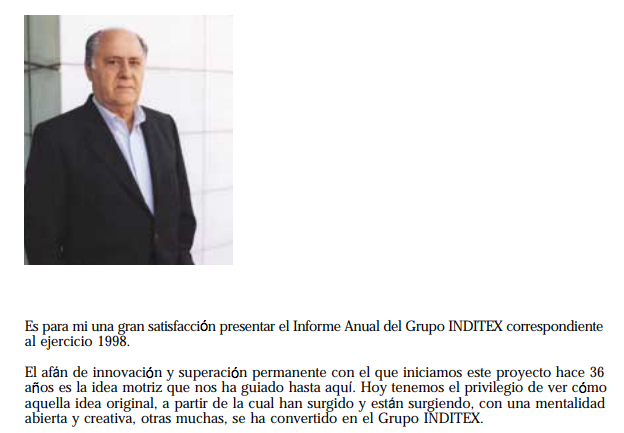 Es para mi una gran satisfacción presentar el Informe Anual del Grupo INDITEX correspondiente al ejercicio 1998.

El afán de innovación y superación permanente con el que iniciamos este proyecto hace 36 años es la idea motriz que nos ha guiado hasta aquí. Hoy tenemos el privilegio de ver cómo aquella idea original, a partir de la cual han surgido y están surgiendo, con una mentalidad abierta y creativa, otras muchas, se ha convertido en el Grupo INDITEX.